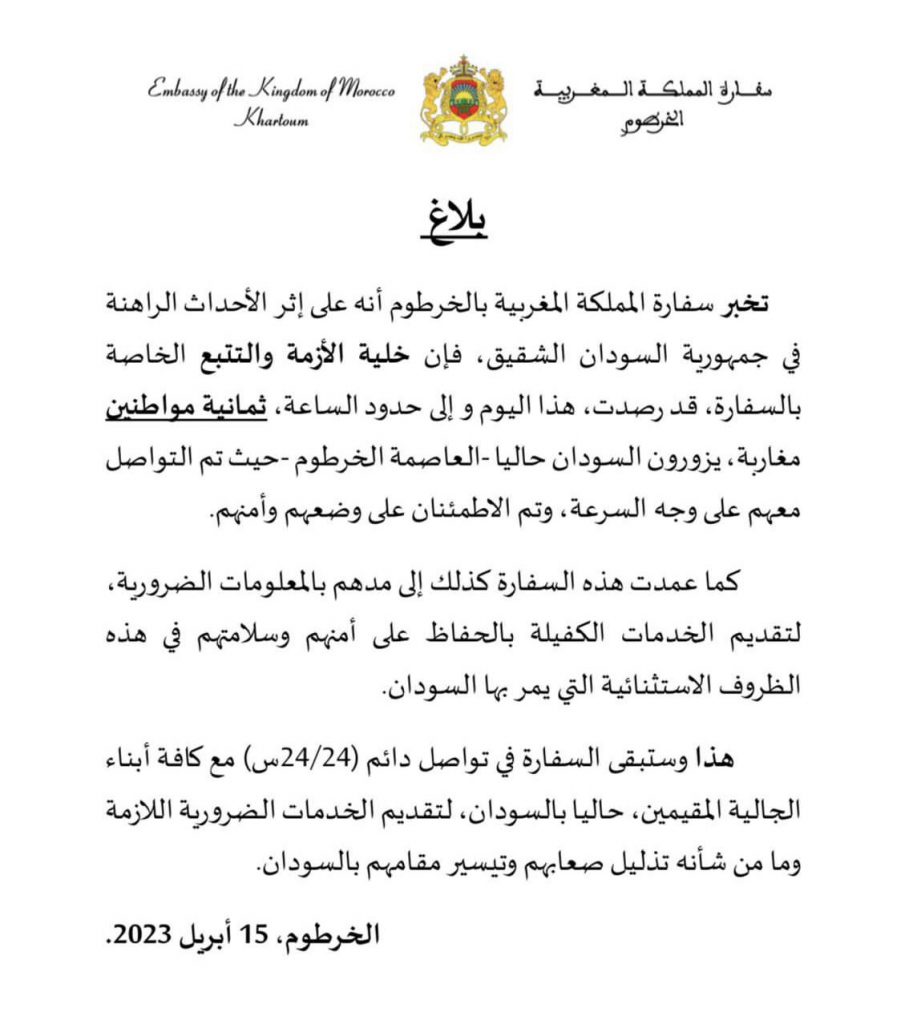 Embassy of the Kingdom of Morocco
Khartoum

سفارة المملكة المغربية
الخرطوم

بلاغ

تخبر سفارة المملكة المغربية بالخرطوم أنه على إثر الأحداث الراهنة في جمهورية السودان الشقيق، فإن خلية الأزمة والتتبع الخاصة بالسفارة، قد رصدت، هذا اليوم و إلى حدود الساعة، ثمانية مواطنين مغاربة، يزورون السودان حاليا -العاصمة الخرطوم -حيث تم التواصل معهم على وجه السرعة، وتم الاطمئنان على وضعهم وأمنهم.

كما عمدت هذه السفارة كذلك إلى مدهم بالمعلومات الضرورية، لتقديم الخدمات الكفيلة بالحفاظ على أمنهم وسلامتهم في هذه الظروف الاستثنائية التي يمر بها السودان.

هذا وستبقى السفارة في تواصل دائم (24/24س) مع كافة أبناء الجالية المقيمين، حاليا بالسودان، لتقديم الخدمات الضرورية اللازمة وما من شأنه تذليل صعابهم وتيسير مقامهم بالسودان.

الخرطوم، 15 أبريل 2023.